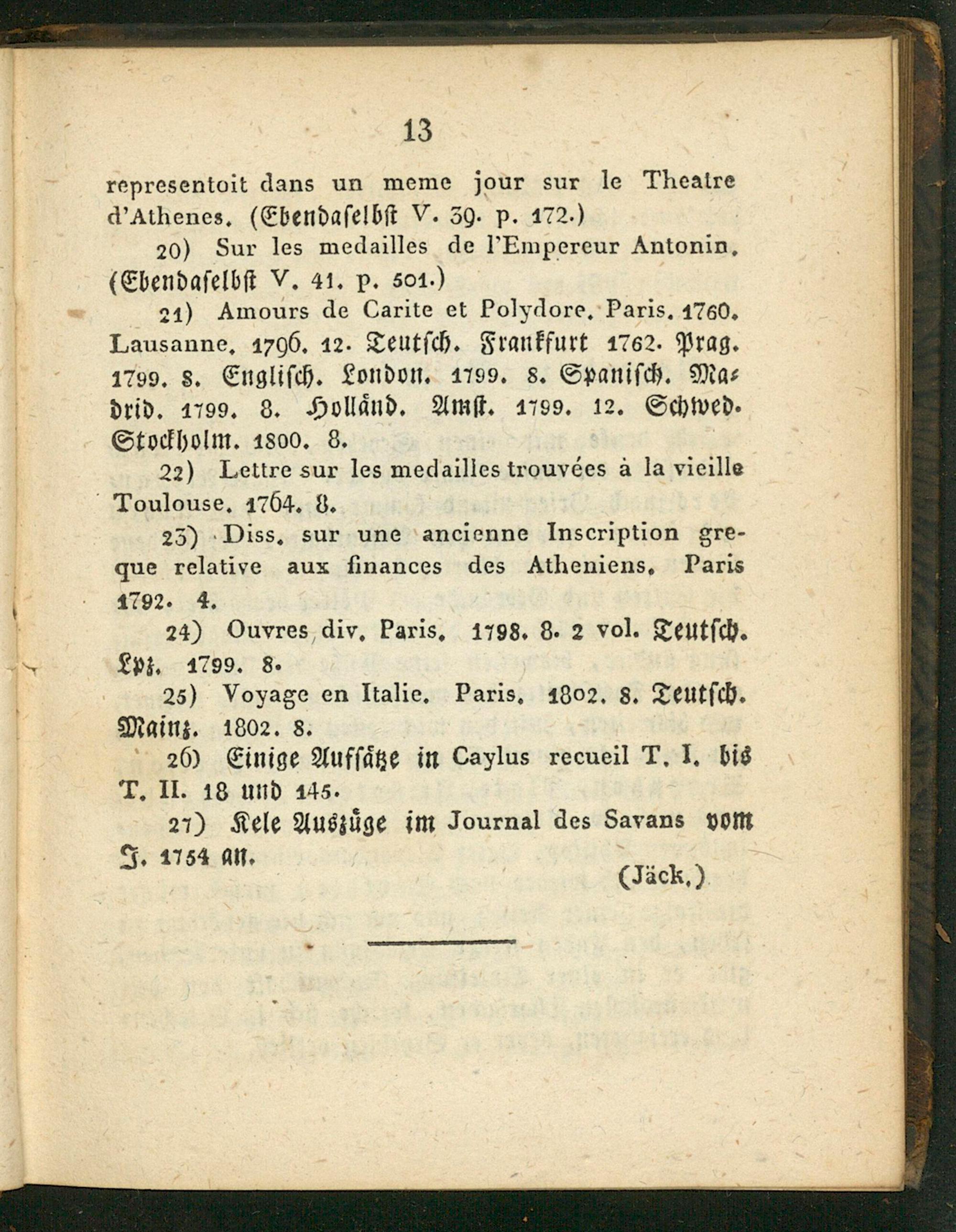 13

representoit dans un meme jour sur le Theatre d'Athenes. (Ebendaselbst V. 39. p. 172.)

20) Sur les medailles de l'Empereur Antonin. (Ebendaselbst V. 41. p. 501.)

21) Amours de Carite et Polydore. Paris. 1760. Lausanne. 1796. 12. Teutsch. Frankfurt 1762. Prag. 1799. 8. Englisch. London. 1799. 8. Spanisch. Madrid. 1799. 8. Holländ. Amst. 1799. 12. Schwed. Stockholm. 1800. 8.

22) Lettre sur les medailles trouvées à la vieille Toulouse. 1764. 8.

23) Diss. sur une ancienne Inscription greque relative aux finances des Atheniens. Paris 1792. 4.

24) Ouvres div. Paris. 1798. 8. 2 vol. Teutsch. Lpz. 1799. 8.

25) Voyage en Italie. Paris. 1802. 8. Teutsch. Mainz. 1802. 8.

26) Einige Aufsätze in Caylus recueil T. I. bis T. II. 18 und 145.

27) Kele Auszüge im Journal des Savans vom J. 1754 an.

(Jäck.)